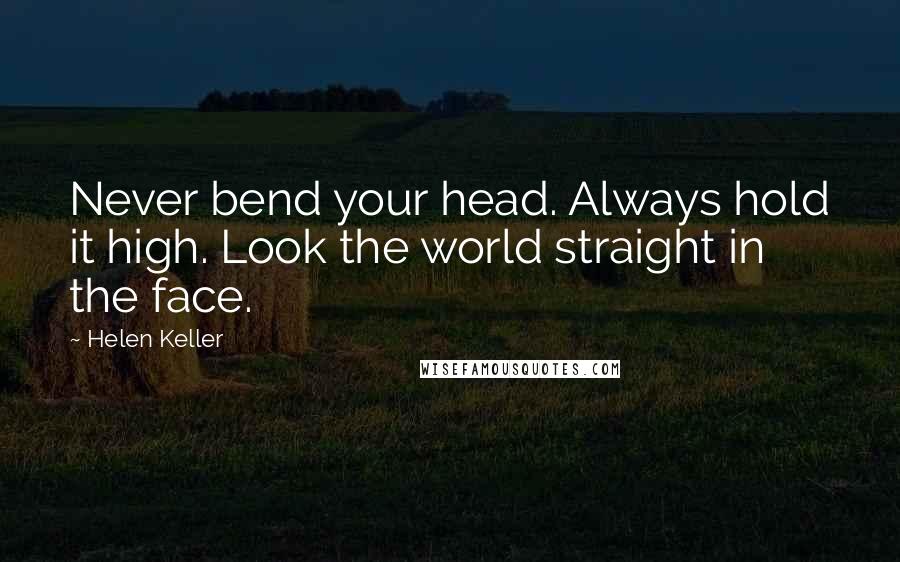 Never bend your head. Always hold it high. Look the world straight in the face.

~ Helen Keller

WISEFAMOUSQUOTES.COM